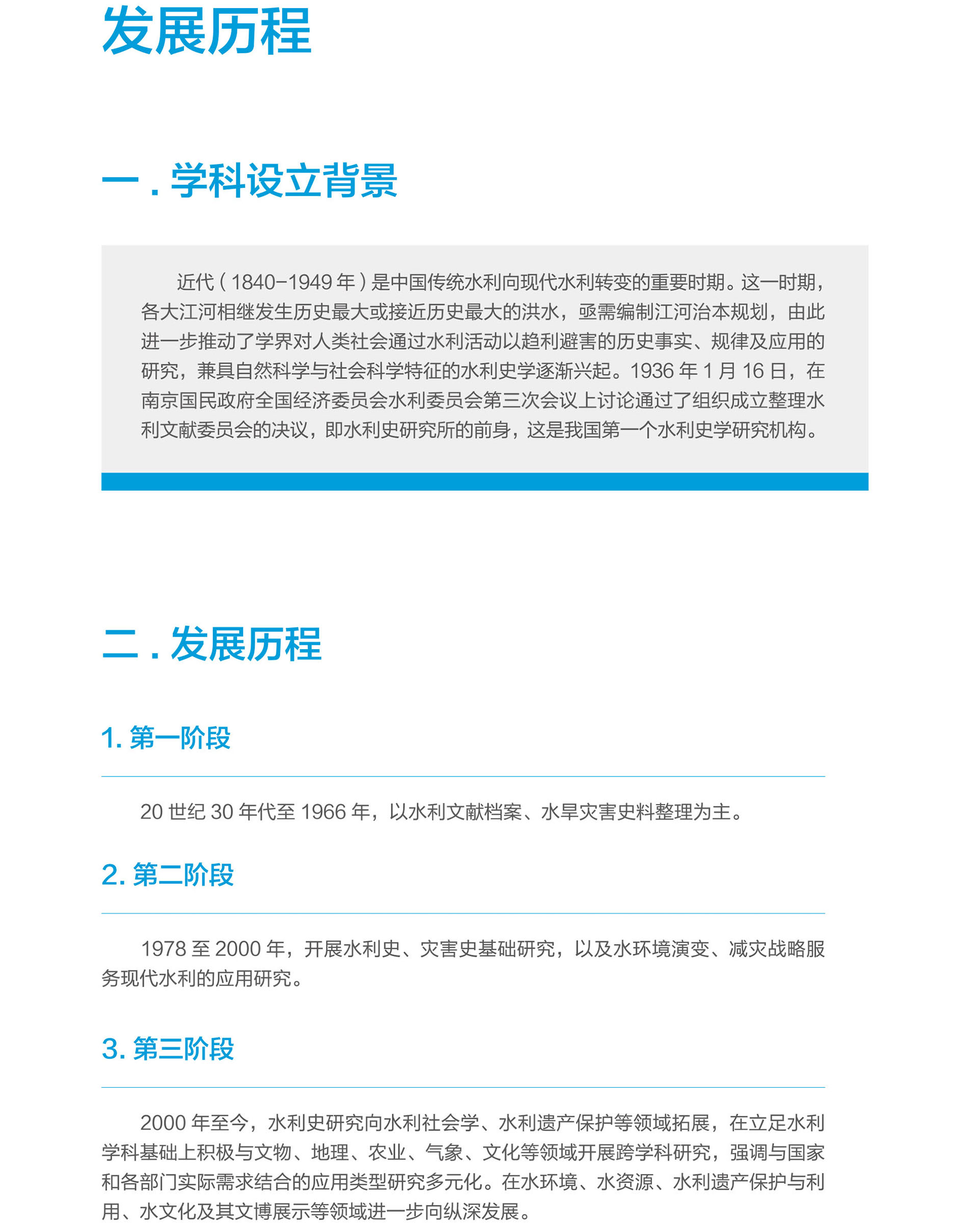 发展历程

一.学科设立背景

近代(1840-1949年)是中国传统水利向现代水利转变的重要时期。这一时期,各大江河相继发生历史最大或接近历史最大的洪水,亟需编制江河治本规划,由此进一步推动了学界对人类社会通过水利活动以趋利避害的历史事实、规律及应用的研究,兼具自然科学与社会科学特征的水利史学逐渐兴起。1936年1月16日,在南京国民政府全国经济委员会水利委员会第三次会议上讨论通过了组织成立整理水利文献委员会的决议,即水利史研究所的前身,这是我国第一个水利史学研究机构。

二.发展历程

1.第一阶段

20世纪30年代至1966年,以水利文献档案、水旱灾害史料整理为主。

2.第二阶段

1978至2000年,开展水利史、灾害史基础研究,以及水环境演变、减灾战略服务现代水利的应用研究。

3.第三阶段

2000年至今,水利史研究向水利社会学、水利遗产保护等领域拓展,在立足水利学科基础上积极与文物、地理、农业、气象、文化等领域开展跨学科研究,强调与国家和各部门实际需求结合的应用类型研究多元化。在水环境、水资源、水利遗产保护与利用、水文化及其文博展示等领域进一步向纵深发展。